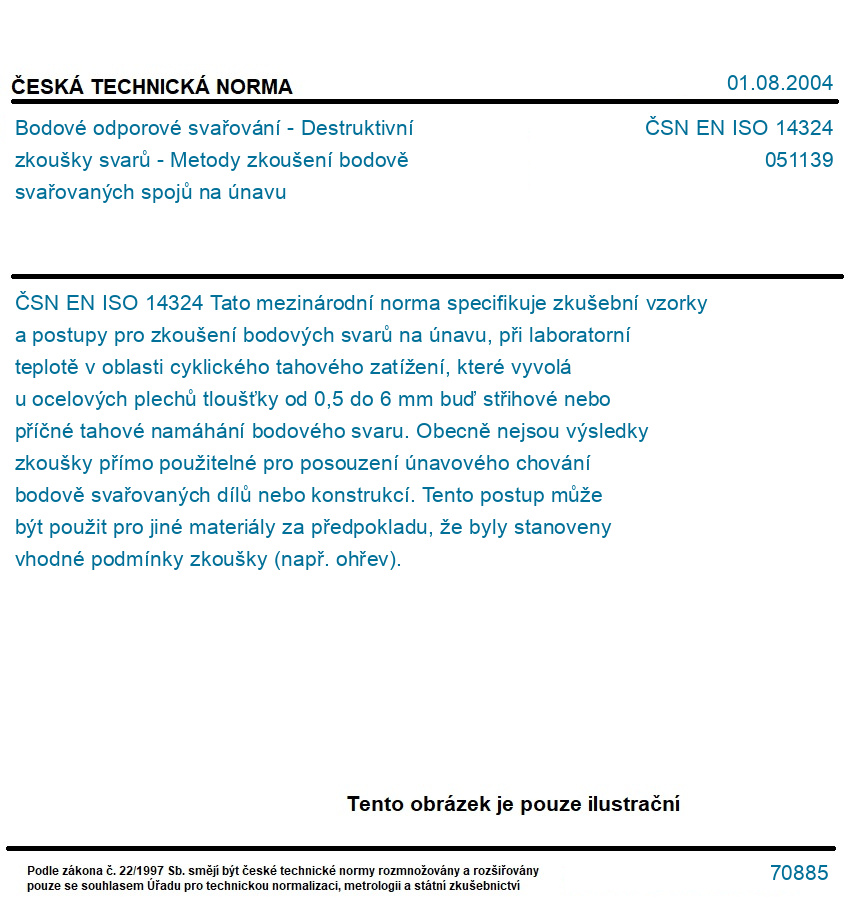 ČESKÁ TECHNICKÁ NORMA

01.08.2004

Bodové odporové svařování - Destruktivní zkoušky svarů - Metody zkoušení bodově svařovaných spojů na únavu

ČSN EN ISO 14324
051139

ČSN EN ISO 14324 Tato mezinárodní norma specifikuje zkušební vzorky a postupy pro zkoušení bodových svarů na únavu, při laboratorní teplotě v oblasti cyklického tahového zatížení, které vyvolá u ocelových plechů tloušťky od 0,5 do 6 mm buď střihové nebo příčné tahové namáhání bodového svaru. Obecně nejsou výsledky zkoušky přímo použitelné pro posouzení únavového chování bodově svařovaných dílů nebo konstrukcí. Tento postup může být použit pro jiné materiály za předpokladu, že byly stanoveny vhodné podmínky zkoušky (např. ohřev).

Tento obrázek je pouze ilustrační

Podle zákona č. 22/1997 Sb. smějí být české technické normy rozmnožovány a rozšiřovány pouze se souhlasem Úřadu pro technickou normalizaci, metrologii a státní zkušebnictví

70885